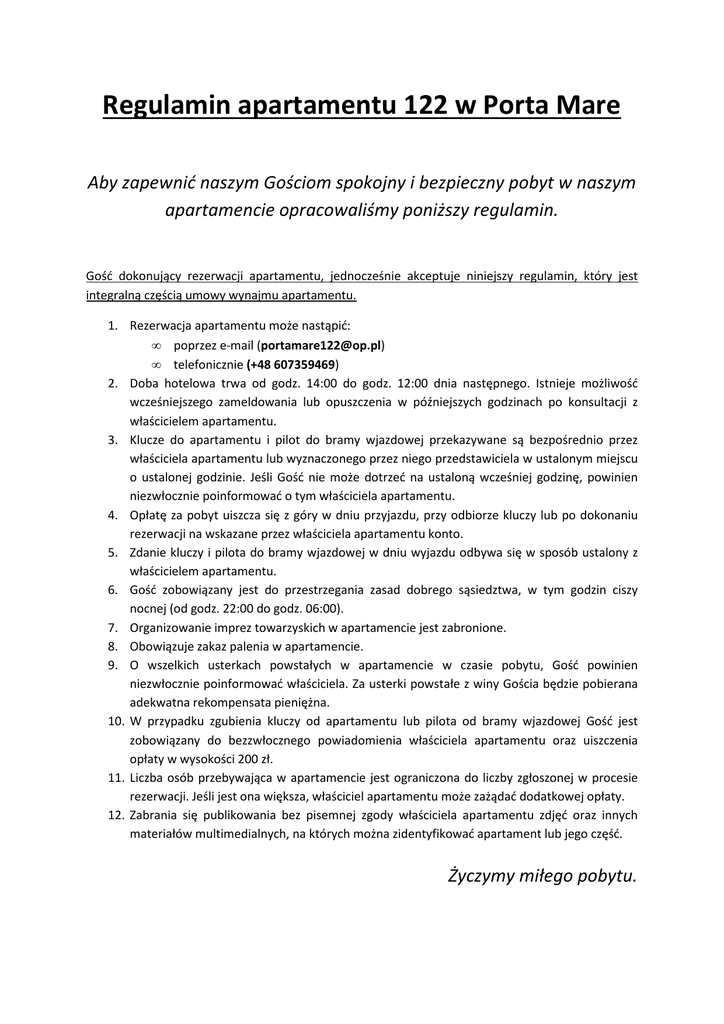 Regulamin apartamentu 122 w Porta Mare

Aby zapewnić naszym Gościom spokojny i bezpieczny pobyt w naszym apartamencie opracowaliśmy poniższy regulamin.

Gość dokonujący rezerwacji apartamentu, jednocześnie akceptuje niniejszy regulamin, który jest integralną częścią umowy wynajmu apartamentu.

1. Rezerwacja apartamentu może nastąpić:
∞ poprzez e-mail (portamare122@op.pl)
∞ telefonicznie (+48 607359469)
2. Doba hotelowa trwa od godz. 14:00 do godz. 12:00 dnia następnego. Istnieje możliwość wcześniejszego zameldowania lub opuszczenia w późniejszych godzinach po konsultacji z właścicielem apartamentu.
3. Klucze do apartamentu i pilot do bramy wjazdowej przekazywane są bezpośrednio przez właściciela apartamentu lub wyznaczonego przez niego przedstawiciela w ustalonym miejscu o ustalonej godzinie. Jeśli Gość nie może dotrzeć na ustaloną wcześniej godzinę, powinien niezwłocznie poinformować o tym właściciela apartamentu.
4. Opłatę za pobyt uiszcza się z góry w dniu przyjazdu, przy odbiorze kluczy lub po dokonaniu rezerwacji na wskazane przez właściciela apartamentu konto.
5. Zdanie kluczy i pilota do bramy wjazdowej w dniu wyjazdu odbywa się w sposób ustalony z właścicielem apartamentu.
6. Gość zobowiązany jest do przestrzegania zasad dobrego sąsiedztwa, w tym godzin ciszy nocnej (od godz. 22:00 do godz. 06:00).
7. Organizowanie imprez towarzyskich w apartamencie jest zabronione.
8. Obowiązuje zakaz palenia w apartamencie.
9. O wszelkich usterkach powstałych w apartamencie w czasie pobytu, Gość powinien niezwłocznie poinformować właściciela. Za usterki powstałe z winy Gościa będzie pobierana adekwatna rekompensata pieniężna.
10. W przypadku zgubienia kluczy od apartamentu lub pilota od bramy wjazdowej Gość jest zobowiązany do bezzwłocznego powiadomienia właściciela apartamentu oraz uiszczenia opłaty w wysokości 200 zł.
11. Liczba osób przebywająca w apartamencie jest ograniczona do liczby zgłoszonej w procesie rezerwacji. Jeśli jest ona większa, właściciel apartamentu może zażądać dodatkowej opłaty.
12. Zabrania się publikowania bez pisemnej zgody właściciela apartamentu zdjęć oraz innych materiałów multimedialnych, na których można zidentyfikować apartament lub jego część.

Życzymy miłego pobytu.